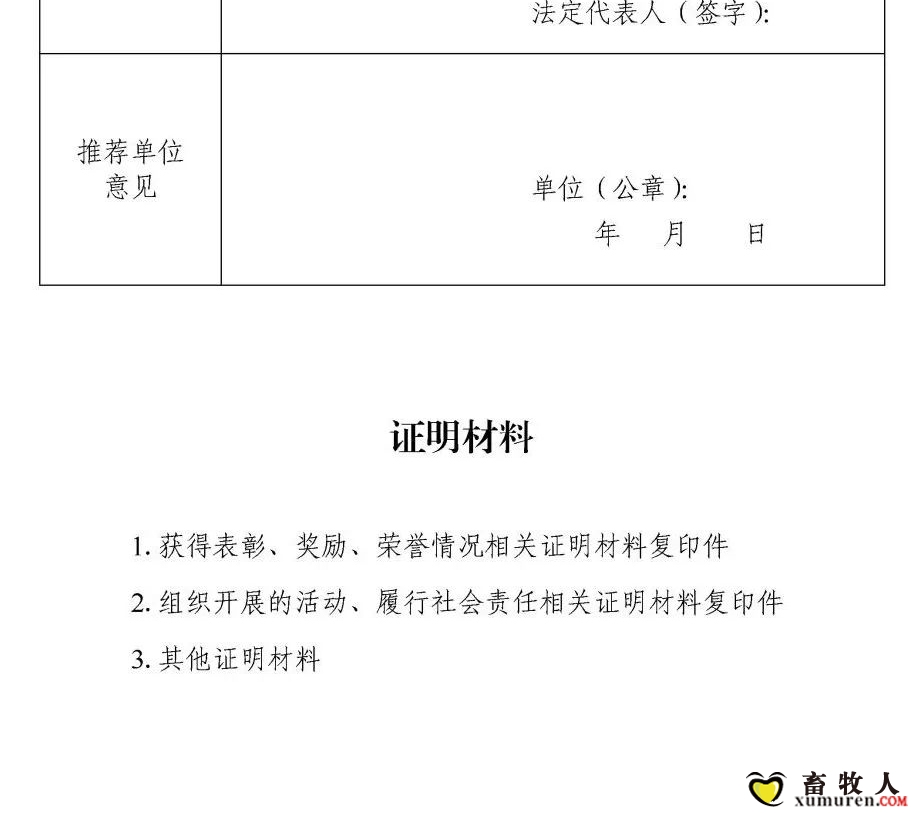 |  | 法定代表人（签字）: |
|---|---|
| 推荐单位意见 | 单位（公章）: 年 月 日 |

证明材料

1. 获得表彰、奖励、荣誉情况相关证明材料复印件

2. 组织开展的活动、履行社会责任相关证明材料复印件

3. 其他证明材料

畜牧人 xumuren.COM